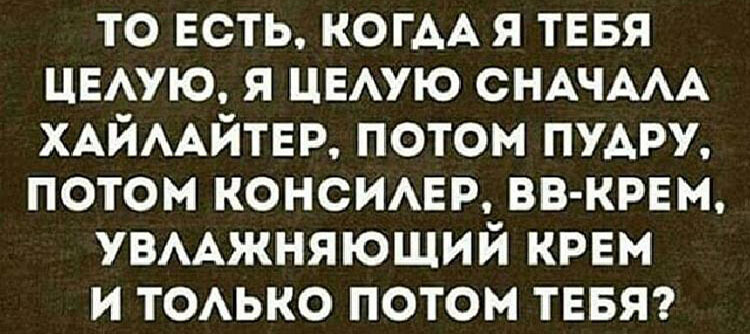 ТО ЕСТЬ, КОГДА Я ТЕБЯ ЦЕЛУЮ, Я ЦЕЛУЮ СНАЧАЛА ХАЙЛАЙТЕР, ПОТОМ ПУДРУ, ПОТОМ КОНСИЛЕР, ВВ-КРЕМ, УВЛАЖНЯЮЩИЙ КРЕМ И ТОЛЬКО ПОТОМ ТЕБЯ?